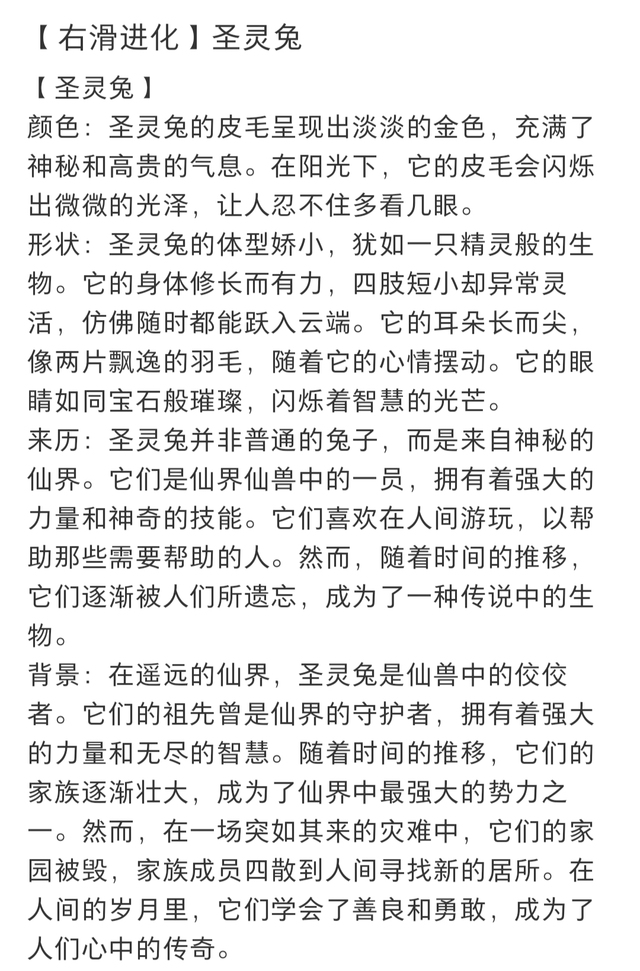 【右滑进化】圣灵兔

【圣灵兔】
颜色：圣灵兔的皮毛呈现出淡淡的金色，充满了神秘和高贵的气息。在阳光下，它的皮毛会闪烁出微微的光泽，让人忍不住多看几眼。
形状：圣灵兔的体型娇小，犹如一只精灵般的生物。它的身体修长而有力，四肢短小却异常灵活，仿佛随时都能跃入云端。它的耳朵长而尖，像两片飘逸的羽毛，随着它的心情摆动。它的眼睛如同宝石般璀璨，闪烁着智慧的光芒。
来历：圣灵兔并非普通的兔子，而是来自神秘的仙界。它们是仙界仙兽中的一员，拥有着强大的力量和神奇的技能。它们喜欢在人间游玩，以帮助那些需要帮助的人。然而，随着时间的推移，它们逐渐被人们所遗忘，成为了一种传说中的生物。
背景：在遥远的仙界，圣灵兔是仙兽中的佼佼者。它们的祖先曾是仙界的守护者，拥有着强大的力量和无尽的智慧。随着时间的推移，它们的家族逐渐壮大，成为了仙界中最强大的势力之一。然而，在一场突如其来的灾难中，它们的家园被毁，家族成员四散到人间寻找新的居所。在人间的岁月里，它们学会了善良和勇敢，成为了人们心中的传奇。